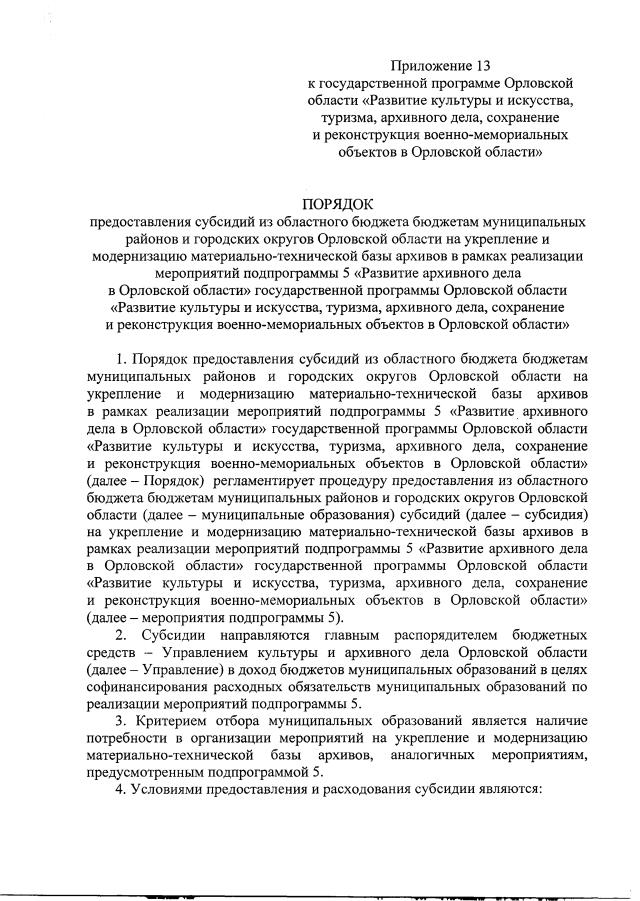 Приложение 13
к государственной программе Орловской области «Развитие культуры и искусства, туризма, архивного дела, сохранение и реконструкция военно-мемориальных объектов в Орловской области»

ПОРЯДОК
предоставления субсидий из областного бюджета бюджетам муниципальных районов и городских округов Орловской области на укрепление и модернизацию материально-технической базы архивов в рамках реализации мероприятий подпрограммы 5 «Развитие архивного дела в Орловской области» государственной программы Орловской области «Развитие культуры и искусства, туризма, архивного дела, сохранение и реконструкция военно-мемориальных объектов в Орловской области»

1. Порядок предоставления субсидий из областного бюджета бюджетам муниципальных районов и городских округов Орловской области на укрепление и модернизацию материально-технической базы архивов в рамках реализации мероприятий подпрограммы 5 «Развитие архивного дела в Орловской области» государственной программы Орловской области «Развитие культуры и искусства, туризма, архивного дела, сохранение и реконструкция военно-мемориальных объектов в Орловской области» (далее – Порядок) регламентирует процедуру предоставления из областного бюджета бюджетам муниципальных районов и городских округов Орловской области (далее – муниципальные образования) субсидий (далее – субсидия) на укрепление и модернизацию материально-технической базы архивов в рамках реализации мероприятий подпрограммы 5 «Развитие архивного дела в Орловской области» государственной программы Орловской области «Развитие культуры и искусства, туризма, архивного дела, сохранение и реконструкция военно-мемориальных объектов в Орловской области» (далее – мероприятия подпрограммы 5).

2. Субсидии направляются главным распорядителем бюджетных средств – Управлением культуры и архивного дела Орловской области (далее – Управление) в доход бюджетов муниципальных образований в целях софинансирования расходных обязательств муниципальных образований по реализации мероприятий подпрограммы 5.

3. Критерием отбора муниципальных образований является наличие потребности в организации мероприятий на укрепление и модернизацию материально-технической базы архивов, аналогичных мероприятиям, предусмотренным подпрограммой 5.

4. Условиями предоставления и расходования субсидии являются: